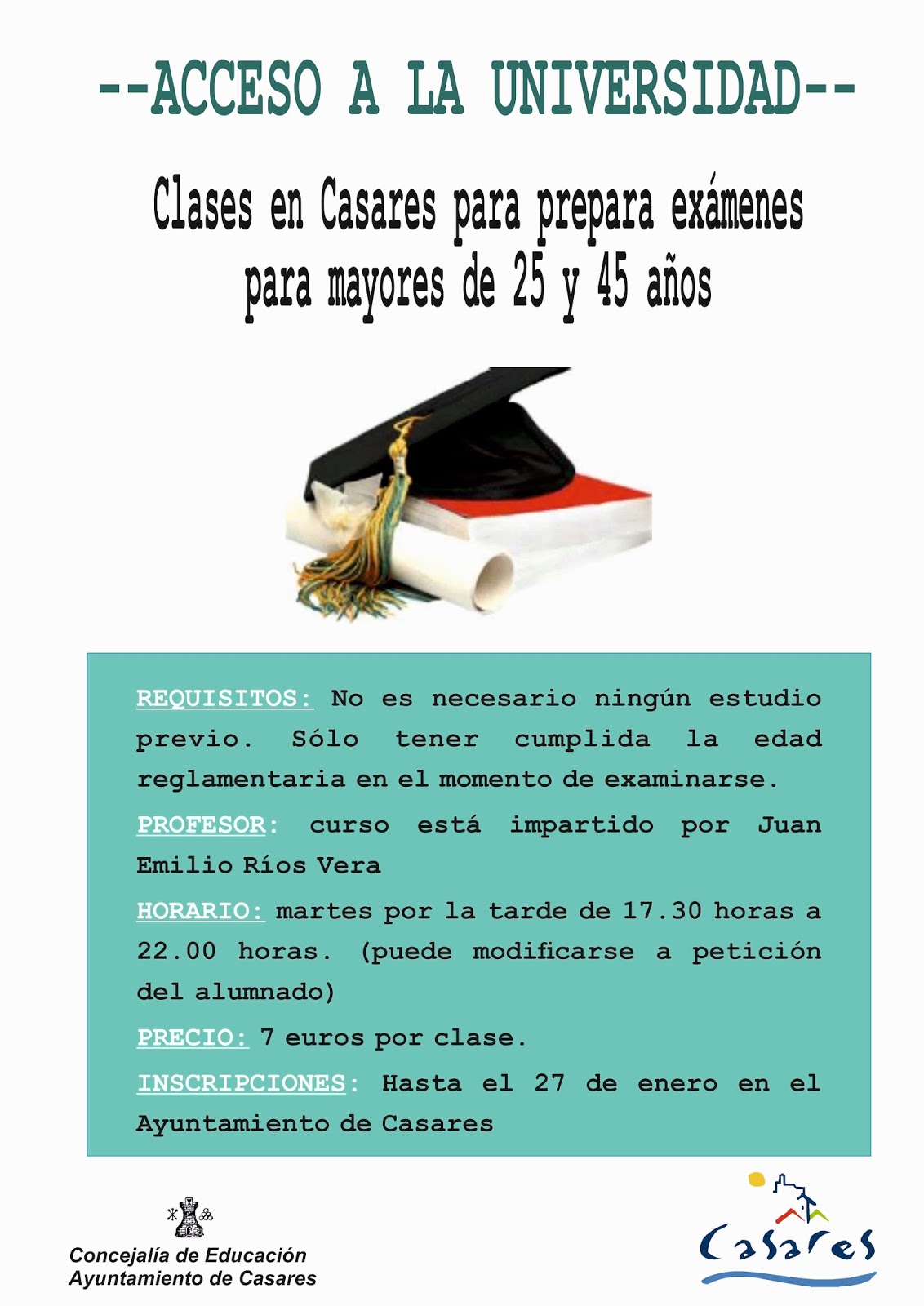 --ACCESO A LA UNIVERSIDAD--

Clases en Casares para prepara exámenes para mayores de 25 y 45 años

REQUISITOS: No es necesario ningún estudio previo. Sólo tener cumplida la edad reglamentaria en el momento de examinarse.

PROFESOR: curso está impartido por Juan Emilio Ríos Vera

HORARIO: martes por la tarde de 17.30 horas a 22.00 horas. (puede modificarse a petición del alumnado)

PRECIO: 7 euros por clase.

INSCRIPCIONES: Hasta el 27 de enero en el Ayuntamiento de Casares

Concejalía de Educación
Ayuntamiento de Casares

Casares